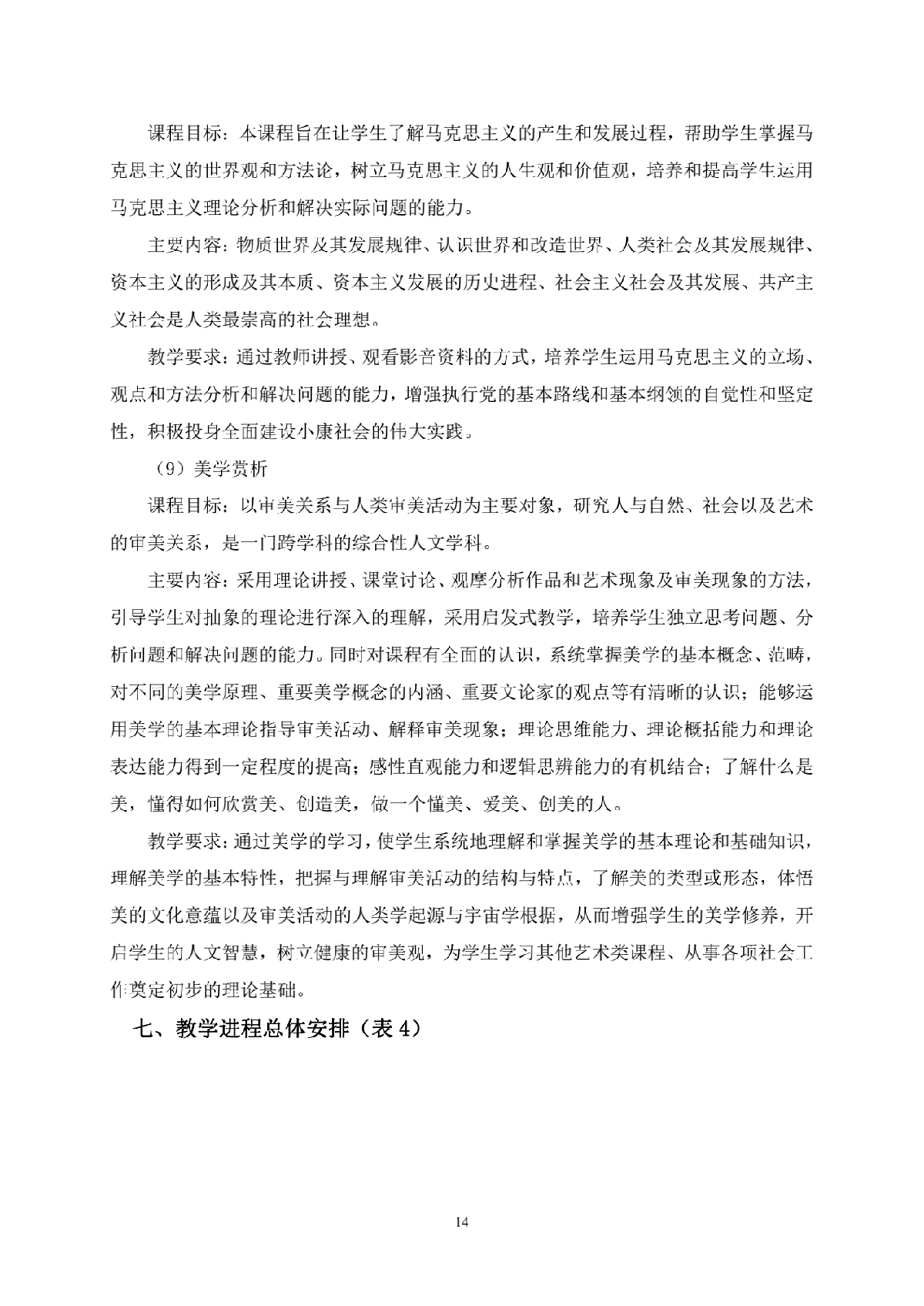 课程目标：本课程旨在让学生了解马克思主义的产生和发展过程，帮助学生掌握马克思主义的世界观和方法论，树立马克思主义的人生观和价值观，培养和提高学生运用马克思主义理论分析和解决实际问题的能力。

主要内容：物质世界及其发展规律、认识世界和改造世界、人类社会及其发展规律、资本主义的形成及其本质、资本主义发展的历史进程、社会主义社会及其发展、共产主义社会是人类最崇高的社会理想。

教学要求：通过教师讲授、观看影音资料的方式，培养学生运用马克思主义的立场、观点和方法分析和解决问题的能力，增强执行党的基本路线和基本纲领的自觉性和坚定性，积极投身全面建设小康社会的伟大实践。

（9）美学赏析

课程目标：以审美关系与人类审美活动为主要对象，研究人与自然、社会以及艺术的审美关系，是一门跨学科的综合性人文学科。

主要内容：采用理论讲授、课堂讨论、观摩分析作品和艺术现象及审美现象的方法，引导学生对抽象的理论进行深入的理解，采用启发式教学，培养学生独立思考问题、分析问题和解决问题的能力。同时对课程有全面的认识，系统掌握美学的基本概念、范畴，对不同的美学原理、重要美学概念的内涵、重要文论家的观点等有清晰的认识；能够运用美学的基本理论指导审美活动、解释审美现象；理论思维能力、理论概括能力和理论表达能力得到一定程度的提高；感性直观能力和逻辑思辨能力的有机结合；了解什么是美，懂得如何欣赏美、创造美，做一个懂美、爱美、创美的人。

教学要求：通过美学的学习，使学生系统地理解和掌握美学的基本理论和基础知识，理解美学的基本特性，把握与理解审美活动的结构与特点，了解美的类型或形态，体悟美的文化意蕴以及审美活动的人类学起源与宇宙学根据，从而增强学生的美学修养，开启学生的人文智慧，树立健康的审美观，为学生学习其他艺术类课程、从事各项社会工作奠定初步的理论基础。

七、教学进程总体安排（表 4）

14